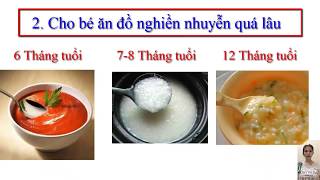 2. Cho bé ăn đồ nghiền nhuyễn quá lâu

6 Tháng tuổi

7-8 Tháng tuổi

12 Tháng tuổi